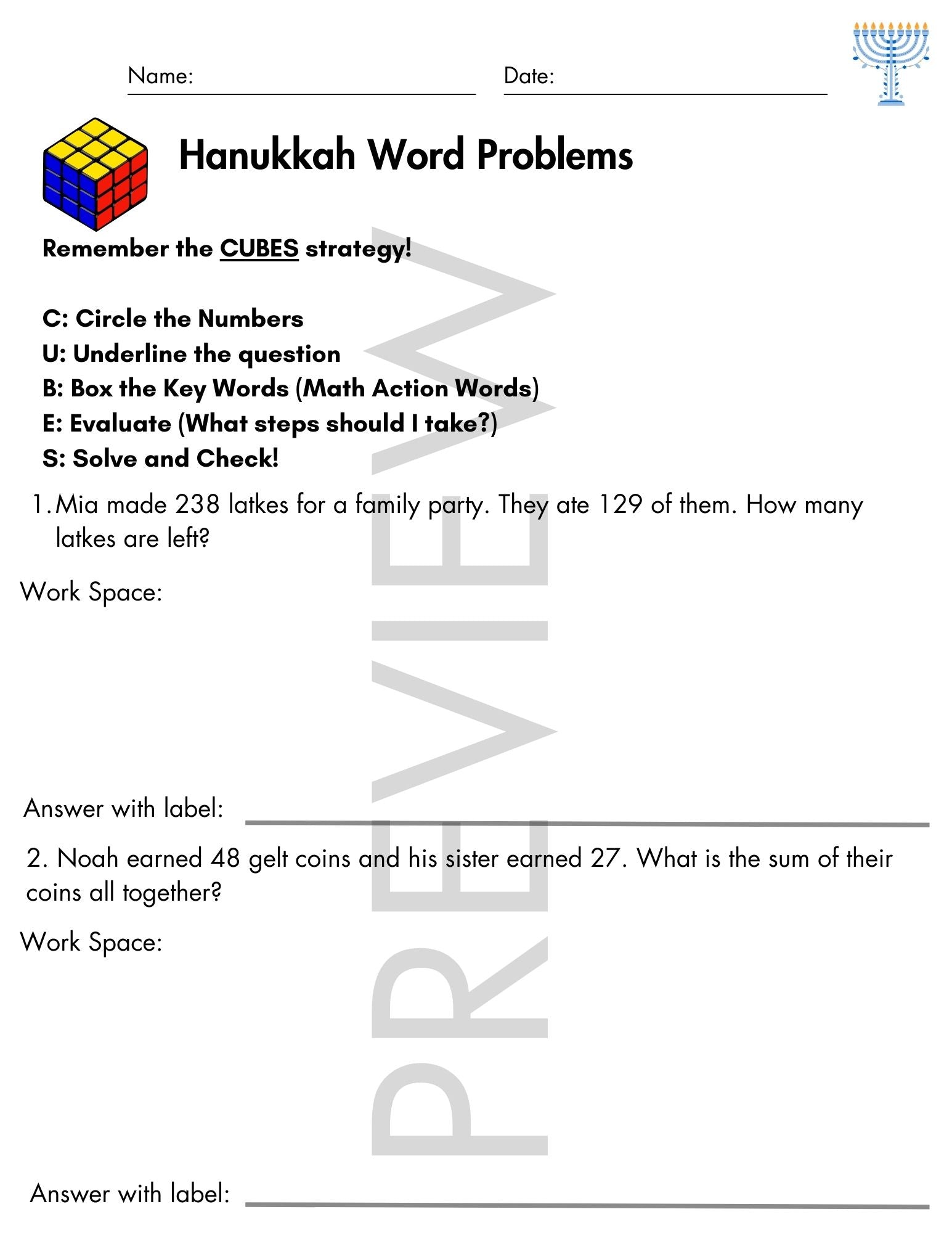 Name: Date:

Hanukkah Word Problems

Remember the CUBES strategy!

C: Circle the Numbers
U: Underline the question
B: Box the Key Words (Math Action Words)
E: Evaluate (What steps should I take?)
S: Solve and Check!

1. Mia made 238 latkes for a family party. They ate 129 of them. How many latkes are left?

Work Space:

Answer with label:

2. Noah earned 48 gelt coins and his sister earned 27. What is the sum of their coins all together?

Work Space:

Answer with label:

PREVIEW